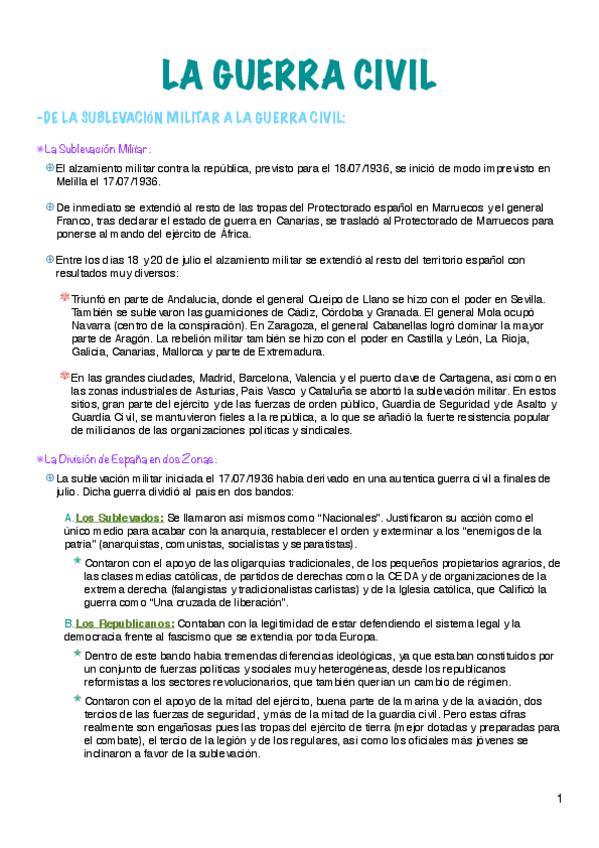 LA GUERRA CIVIL

-DE LA SUBLEVACIÓN MILITAR A LA GUERRA CIVIL:

La Sublevación Militar:

El alzamiento militar contra la república, previsto para el 18/07/1936, se inició de modo imprevisto en Melilla el 17/07/1936.

De inmediato se extendió al resto de las tropas del Protectorado español en Marruecos y el general Franco, tras declarar el estado de guerra en Canarias, se trasladó al Protectorado de Marruecos para ponerse al mando del ejército de África.

Entre los días 18 y 20 de julio el alzamiento militar se extendió al resto del territorio español con resultados muy diversos:

Triunfó en parte de Andalucía, donde el general Queipo de Llano se hizo con el poder en Sevilla. También se sublevaron las guarniciones de Cádiz, Córdoba y Granada. El general Mola ocupó Navarra (centro de la conspiración). En Zaragoza, el general Cabanellas logró dominar la mayor parte de Aragón. La rebelión militar también se hizo con el poder en Castilla y León, La Rioja, Galicia, Canarias, Mallorca y parte de Extremadura.

En las grandes ciudades, Madrid, Barcelona, Valencia y el puerto clave de Cartagena, así como en las zonas industriales de Asturias, País Vasco y Cataluña se abortó la sublevación militar. En estos sitios, gran parte del ejército y de las fuerzas de orden público, Guardia de Seguridad y de Asalto y Guardia Civil, se mantuvieron fieles a la república, a lo que se añadió la fuerte resistencia popular de milicianos de las organizaciones políticas y sindicales.

La División de España en dos Zonas:

La sublevación militar iniciada el 17/07/1936 había derivado en una autentica guerra civil a finales de julio. Dicha guerra dividió al país en dos bandos:

A. Los Sublevados: Se llamaron así mismos como "Nacionales". Justificaron su acción como el único medio para acabar con la anarquía, restablecer el orden y exterminar a los "enemigos de la patria" (anarquistas, comunistas, socialistas y separatistas).

Contaron con el apoyo de las oligarquías tradicionales, de los pequeños propietarios agrarios, de las clases medias católicas, de partidos de derechas como la CEDA y de organizaciones de la extrema derecha (falangistas y tradicionalistas carlistas) y de la Iglesia católica, que Calificó la guerra como "Una cruzada de liberación".

B. Los Republicanos: Contaban con la legitimidad de estar defendiendo el sistema legal y la democracia frente al fascismo que se extendía por toda Europa.

Dentro de este bando había tremendas diferencias ideológicas, ya que estaban constituidos por un conjunto de fuerzas políticas y sociales muy heterogéneas, desde los republicanos reformistas a los sectores revolucionarios, que también querían un cambio de régimen.

Contaron con el apoyo de la mitad del ejército, buena parte de la marina y de la aviación, dos tercios de las fuerzas de seguridad, y más de la mitad de la guardia civil. Pero estas cifras realmente son engañosas pues las tropas del ejército de tierra (mejor dotadas y preparadas para el combate), el tercio de la legión y de los regulares, así como los oficiales más jóvenes se inclinaron a favor de la sublevación.

1